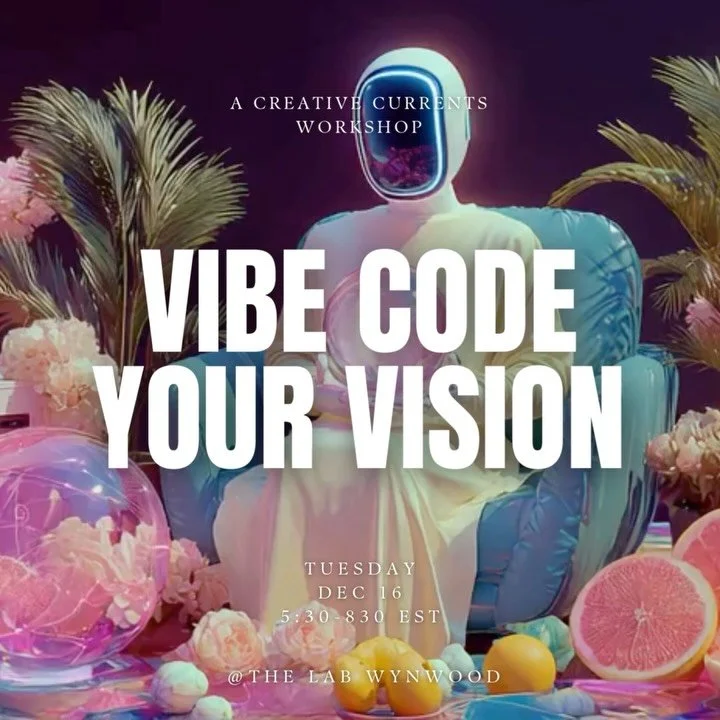 A CREATIVE CURRENTS WORKSHOP

VIBE CODE YOUR VISION

TUESDAY
DEC 16
5:30-830 EST

@THE LAB WYNWOOD